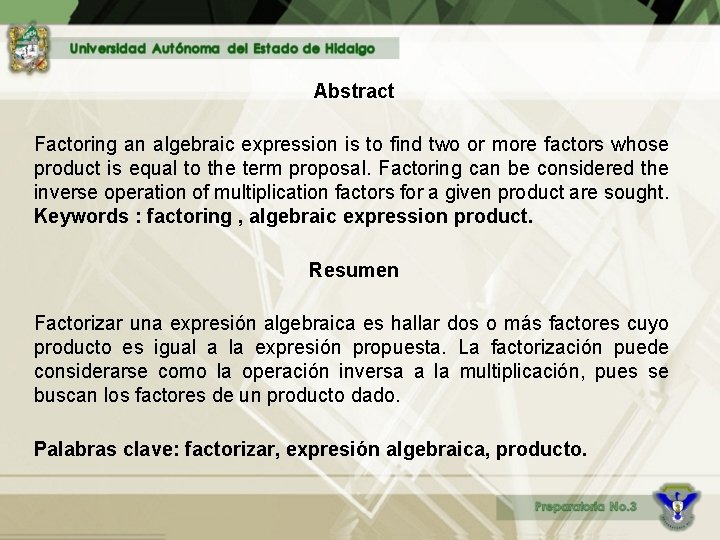 Universidad Autónoma del Estado de Hidalgo

Abstract

Factoring an algebraic expression is to find two or more factors whose product is equal to the term proposal. Factoring can be considered the inverse operation of multiplication factors for a given product are sought.
Keywords : factoring , algebraic expression product.

Resumen

Factorizar una expresión algebraica es hallar dos o más factores cuyo producto es igual a la expresión propuesta. La factorización puede considerarse como la operación inversa a la multiplicación, pues se buscan los factores de un producto dado.

Palabras clave: factorizar, expresión algebraica, producto.

Preparatoria No.3